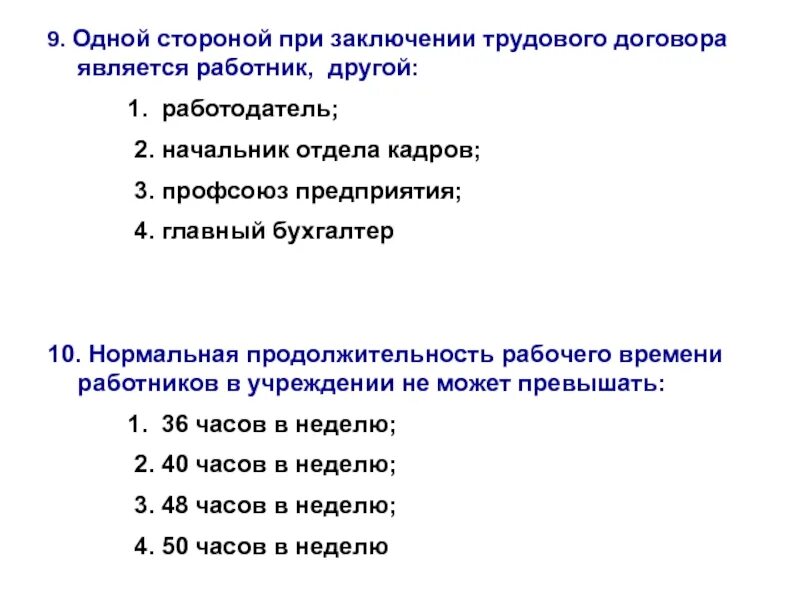 9. Одной стороной при заключении трудового договора является работник, другой:

1. работодатель;

2. начальник отдела кадров;

3. профсоюз предприятия;

4. главный бухгалтер

10. Нормальная продолжительность рабочего времени работников в учреждении не может превышать:

1. 36 часов в неделю;

2. 40 часов в неделю;

3. 48 часов в неделю;

4. 50 часов в неделю